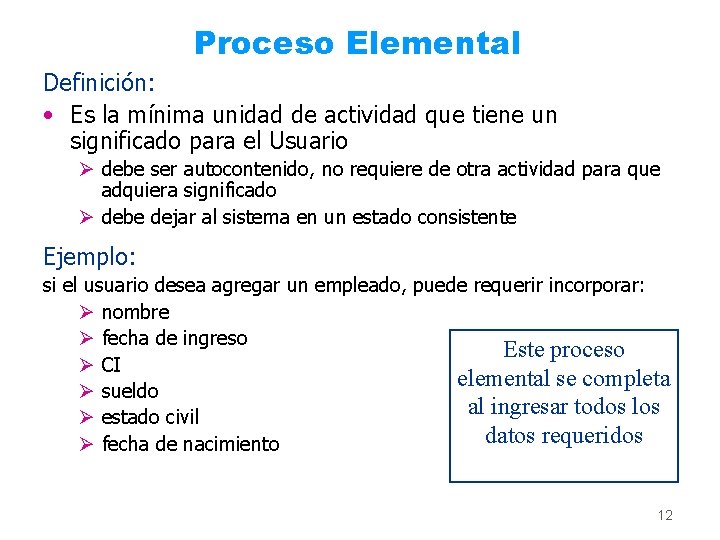 Proceso Elemental

Definición:

• Es la mínima unidad de actividad que tiene un significado para el Usuario
  ➢ debe ser autocontenido, no requiere de otra actividad para que adquiera significado
  ➢ debe dejar al sistema en un estado consistente

Ejemplo:

si el usuario desea agregar un empleado, puede requerir incorporar:
  ➢ nombre
  ➢ fecha de ingreso
  ➢ CI
  ➢ sueldo
  ➢ estado civil
  ➢ fecha de nacimiento

Este proceso elemental se completa al ingresar todos los datos requeridos

12